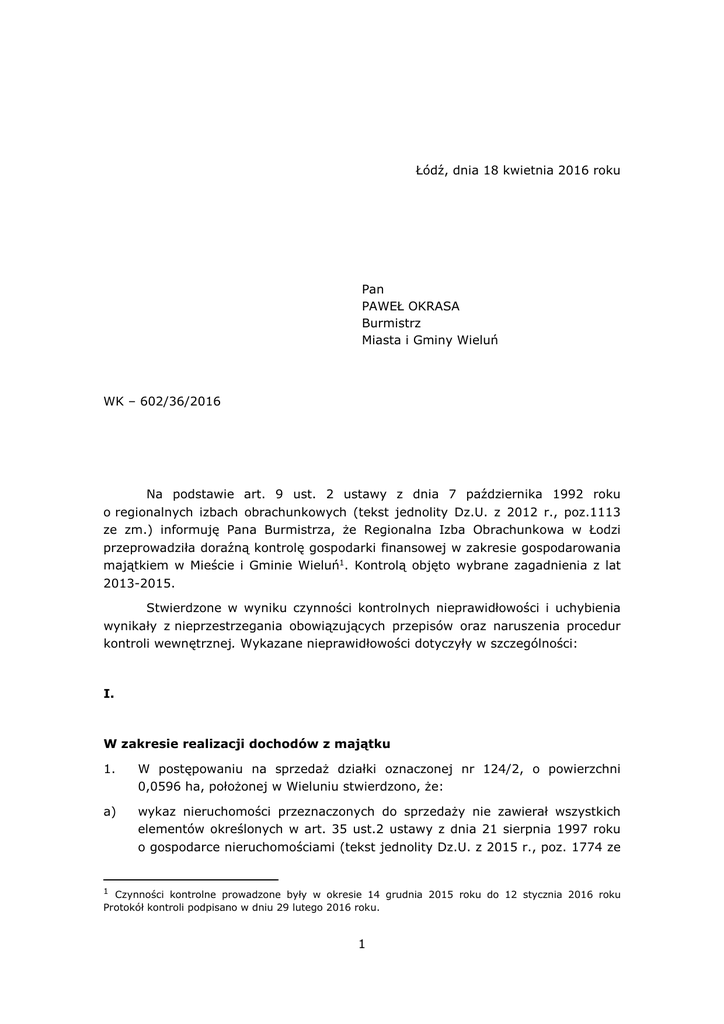 Łódź, dnia 18 kwietnia 2016 roku

Pan
PAWEŁ OKRASA
Burmistrz
Miasta i Gminy Wieluń

WK – 602/36/2016

Na podstawie art. 9 ust. 2 ustawy z dnia 7 października 1992 roku o regionalnych izbach obrachunkowych (tekst jednolity Dz.U. z 2012 r., poz.1113 ze zm.) informuję Pana Burmistrza, że Regionalna Izba Obrachunkowa w Łodzi przeprowadziła doraźną kontrolę gospodarki finansowej w zakresie gospodarowania majątkiem w Mieście i Gminie Wieluń$^1$. Kontrolą objęto wybrane zagadnienia z lat 2013-2015.

Stwierdzone w wyniku czynności kontrolnych nieprawidłowości i uchybienia wynikały z nieprzestrzegania obowiązujących przepisów oraz naruszenia procedur kontroli wewnętrznej. Wykazane nieprawidłowości dotyczyły w szczególności:

I.

W zakresie realizacji dochodów z majątku

1. W postępowaniu na sprzedaż działki oznaczonej nr 124/2, o powierzchni 0,0596 ha, położonej w Wieluniu stwierdzono, że:

a) wykaz nieruchomości przeznaczonych do sprzedaży nie zawierał wszystkich elementów określonych w art. 35 ust.2 ustawy z dnia 21 sierpnia 1997 roku o gospodarce nieruchomościami (tekst jednolity Dz.U. z 2015 r., poz. 1774 ze

$^1$ Czynności kontrolne prowadzone były w okresie 14 grudnia 2015 roku do 12 stycznia 2016 roku Protokół kontroli podpisano w dniu 29 lutego 2016 roku.

1